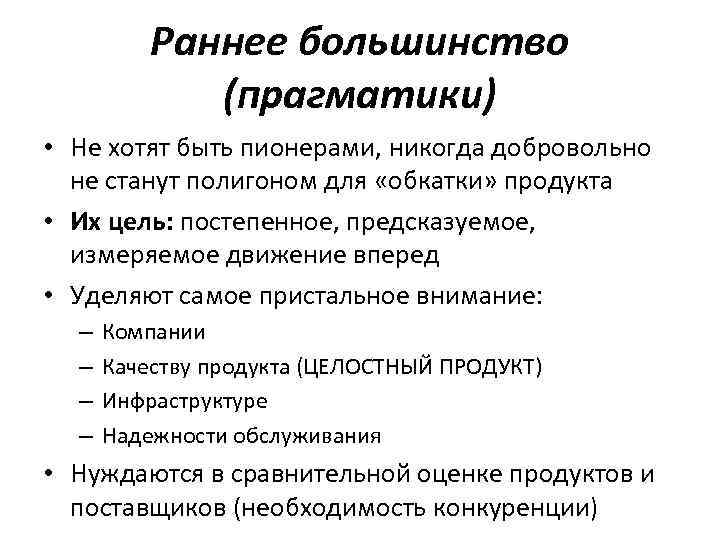 Раннее большинство (прагматики)

• Не хотят быть пионерами, никогда добровольно не станут полигоном для «обкатки» продукта
• Их цель: постепенное, предсказуемое, измеряемое движение вперед
• Уделяют самое пристальное внимание:
– Компании
– Качеству продукта (ЦЕЛОСТНЫЙ ПРОДУКТ)
– Инфраструктуре
– Надежности обслуживания
• Нуждаются в сравнительной оценке продуктов и поставщиков (необходимость конкуренции)